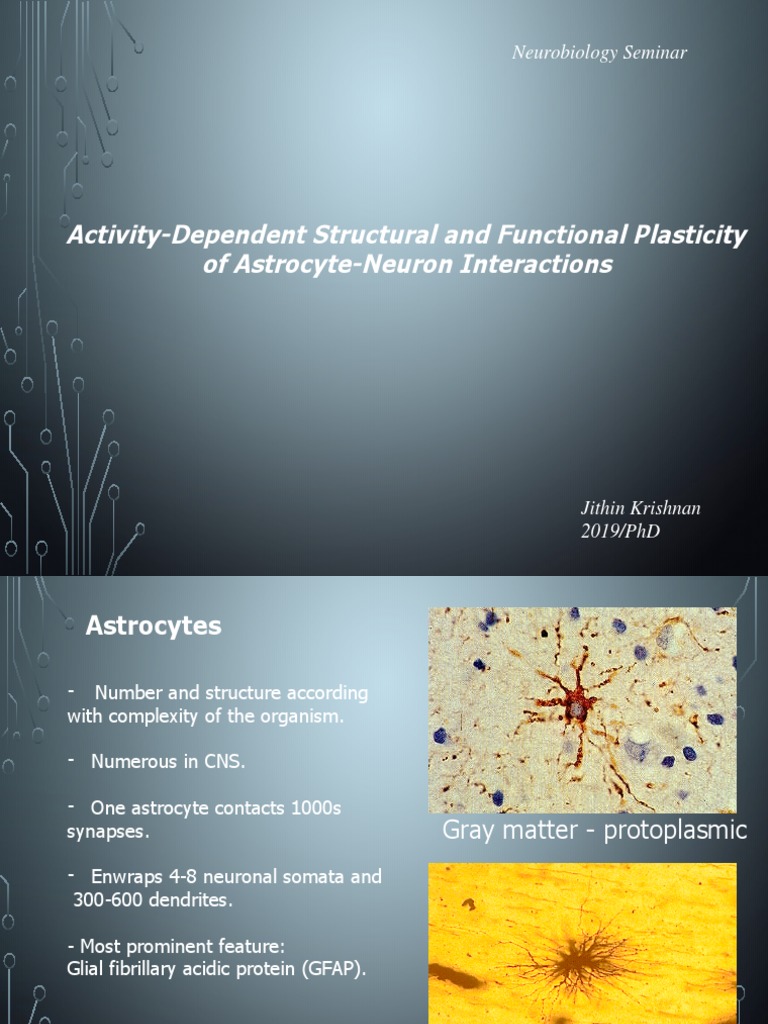 Neurobiology Seminar

Activity-Dependent Structural and Functional Plasticity of Astrocyte-Neuron Interactions

Jithin Krishnan
2019/PhD

Astrocytes

- Number and structure according with complexity of the organism.

- Numerous in CNS.

- One astrocyte contacts 1000s synapses.

- Enwraps 4-8 neuronal somata and 300-600 dendrites.

- Most prominent feature:
Glial fibrillary acidic protein (GFAP).

Gray matter - protoplasmic